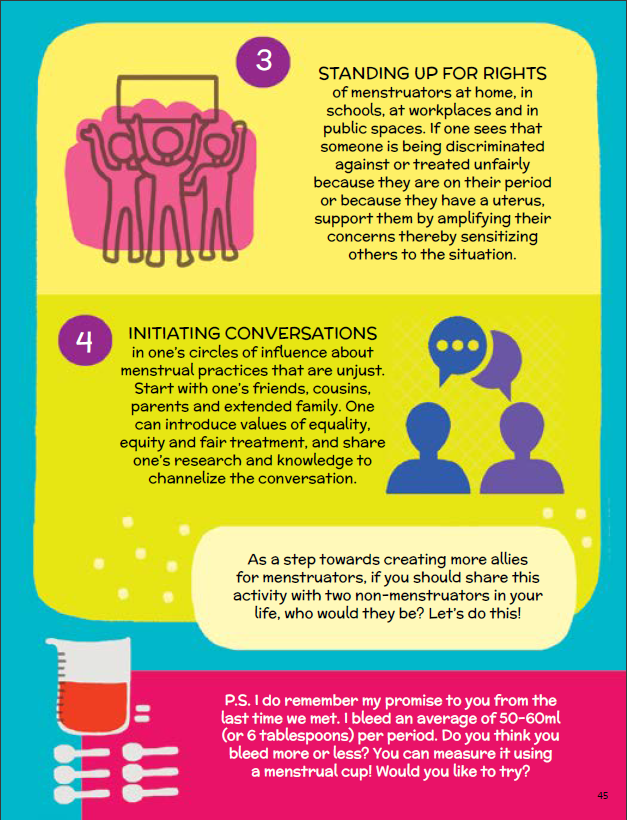 3

STANDING UP FOR RIGHTS of menstruators at home, in schools, at workplaces and in public spaces. If one sees that someone is being discriminated against or treated unfairly because they are on their period or because they have a uterus, support them by amplifying their concerns thereby sensitizing others to the situation.

4

INITIATING CONVERSATIONS in one's circles of influence about menstrual practices that are unjust. Start with one's friends, cousins, parents and extended family. One can introduce values of equality, equity and fair treatment, and share one's research and knowledge to channelize the conversation.

As a step towards creating more allies for menstruators, if you should share this activity with two non-menstruators in your life, who would they be? Let's do this!

P.S. I do remember my promise to you from the last time we met. I bleed an average of 50-60ml (or 6 tablespoons) per period. Do you think you bleed more or less? You can measure it using a menstrual cup! Would you like to try?

45